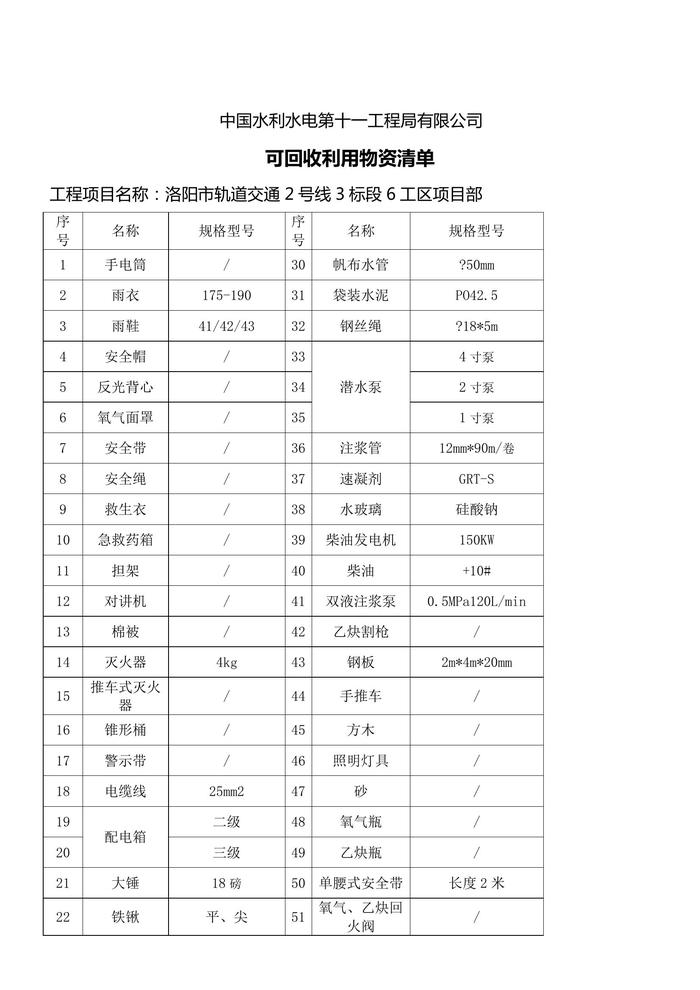 中国水利水电第十一工程局有限公司

可回收利用物资清单

工程项目名称：洛阳市轨道交通 2 号线 3 标段 6 工区项目部

| 序号 | 名称 | 规格型号 | 序号 | 名称 | 规格型号 |
|---|---|---|---|---|---|
| 1 | 手电筒 | / | 30 | 帆布水管 | ?50mm |
| 2 | 雨衣 | 175-190 | 31 | 袋装水泥 | PO42.5 |
| 3 | 雨鞋 | 41/42/43 | 32 | 钢丝绳 | ?18*5m |
| 4 | 安全帽 | / | 33 | 潜水泵 | 4 寸泵 |
| 5 | 反光背心 | / | 34 | 潜水泵 | 2 寸泵 |
| 6 | 氧气面罩 | / | 35 | 潜水泵 | 1 寸泵 |
| 7 | 安全带 | / | 36 | 注浆管 | 12mm*90m/卷 |
| 8 | 安全绳 | / | 37 | 速凝剂 | GRT-S |
| 9 | 救生衣 | / | 38 | 水玻璃 | 硅酸钠 |
| 10 | 急救药箱 | / | 39 | 柴油发电机 | 150KW |
| 11 | 担架 | / | 40 | 柴油 | +10# |
| 12 | 对讲机 | / | 41 | 双液注浆泵 | 0.5MPa120L/min |
| 13 | 棉被 | / | 42 | 乙炔割枪 | / |
| 14 | 灭火器 | 4kg | 43 | 钢板 | 2m*4m*20mm |
| 15 | 推车式灭火器 | / | 44 | 手推车 | / |
| 16 | 锥形桶 | / | 45 | 方木 | / |
| 17 | 警示带 | / | 46 | 照明灯具 | / |
| 18 | 电缆线 | 25mm2 | 47 | 砂 | / |
| 19 | 配电箱 | 二级 | 48 | 氧气瓶 | / |
| 20 | 配电箱 | 三级 | 49 | 乙炔瓶 | / |
| 21 | 大锤 | 18 磅 | 50 | 单腰式安全带 | 长度 2 米 |
| 22 | 铁锹 | 平、尖 | 51 | 氧气、乙炔回火阀 | / |